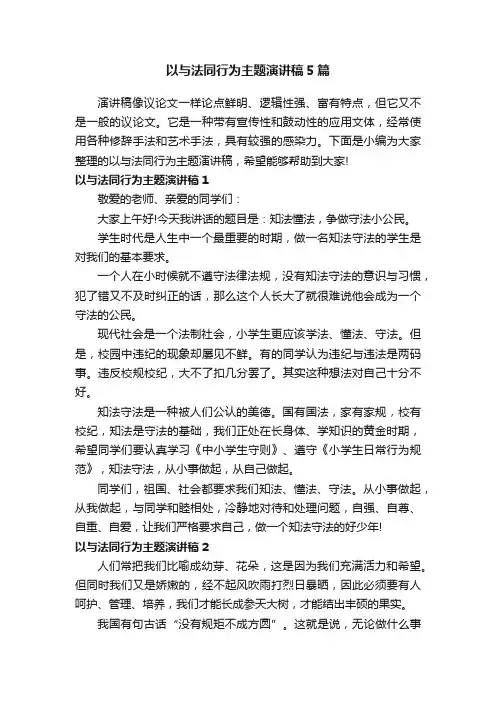 以与法同行为主题演讲稿5篇

演讲稿像议论文一样论点鲜明、逻辑性强、富有特点，但它又不是一般的议论文。它是一种带有宣传性和鼓动性的应用文体，经常使用各种修辞手法和艺术手法，具有较强的感染力。下面是小编为大家整理的以与法同行为主题演讲稿，希望能够帮助到大家!

以与法同行为主题演讲稿1

敬爱的老师、亲爱的同学们：

大家上午好!今天我讲话的题目是：知法懂法，争做守法小公民。

学生时代是人生中一个最重要的时期，做一名知法守法的学生是对我们的基本要求。

一个人在小时候就不遵守法律法规，没有知法守法的意识与习惯，犯了错又不及时纠正的话，那么这个人长大了就很难说他会成为一个守法的公民。

现代社会是一个法制社会，小学生更应该学法、懂法、守法。但是，校园中违纪的现象却屡见不鲜。有的同学认为违纪与违法是两码事。违反校规校纪，大不了扣几分罢了。其实这种想法对自己十分不好。

知法守法是一种被人们公认的美德。国有国法，家有家规，校有校纪，知法是守法的基础，我们正处在长身体、学知识的黄金时期，希望同学们要认真学习《中小学生守则》、遵守《小学生日常行为规范》，知法守法，从小事做起，从自己做起。

同学们，祖国、社会都要求我们知法、懂法、守法。从小事做起，从我做起，与同学和睦相处，冷静地对待和处理问题，自强、自尊、自重、自爱，让我们严格要求自己，做一个知法守法的好少年!

以与法同行为主题演讲稿2

人们常把我们比喻成幼芽、花朵，这是因为我们充满活力和希望。但同时我们又是娇嫩的，经不起风吹雨打烈日暴晒，因此必须要有人呵护、管理、培养，我们才能长成参天大树，才能结出丰硕的果实。

我国有句古话“没有规矩不成方圆”。这就是说，无论做什么事